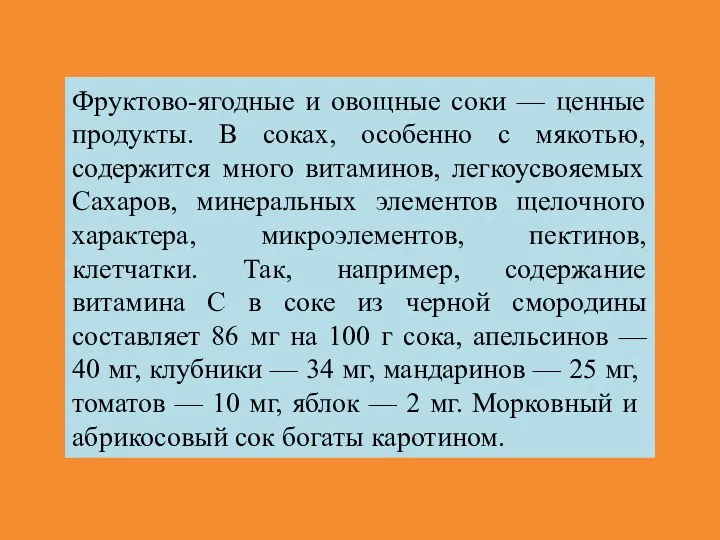 Фруктово-ягодные и овощные соки — ценные продукты. В соках, особенно с мякотью, содержится много витаминов, легкоусвояемых Сахаров, минеральных элементов щелочного характера, микроэлементов, пектинов, клетчатки. Так, например, содержание витамина С в соке из черной смородины составляет 86 мг на 100 г сока, апельсинов — 40 мг, клубники — 34 мг, мандаринов — 25 мг, томатов — 10 мг, яблок — 2 мг. Морковный и абрикосовый сок богаты каротином.